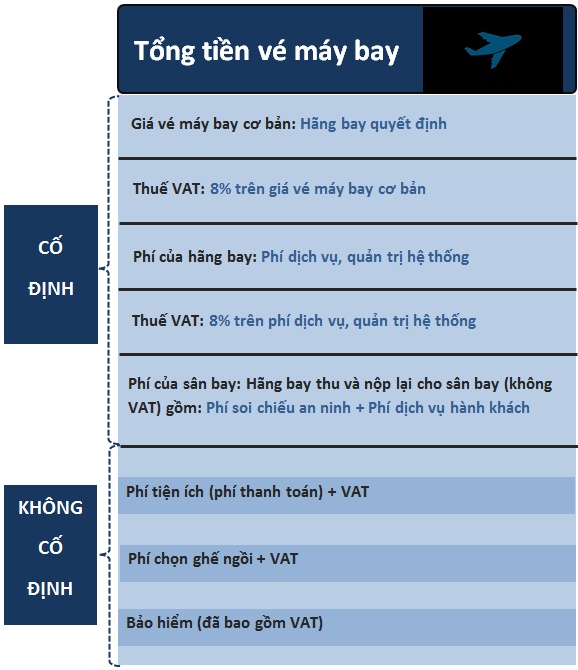 Tổng tiền vé máy bay

CỐ ĐỊNH

Giá vé máy bay cơ bản: Hãng bay quyết định

Thuế VAT: 8% trên giá vé máy bay cơ bản

Phí của hãng bay: Phí dịch vụ, quản trị hệ thống

Thuế VAT: 8% trên phí dịch vụ, quản trị hệ thống

Phí của sân bay: Hãng bay thu và nộp lại cho sân bay (không VAT) gồm: Phí soi chiếu an ninh + Phí dịch vụ hành khách

KHÔNG CỐ ĐỊNH

Phí tiện ích (phí thanh toán) + VAT

Phí chọn ghế ngồi + VAT

Bảo hiểm (đã bao gồm VAT)